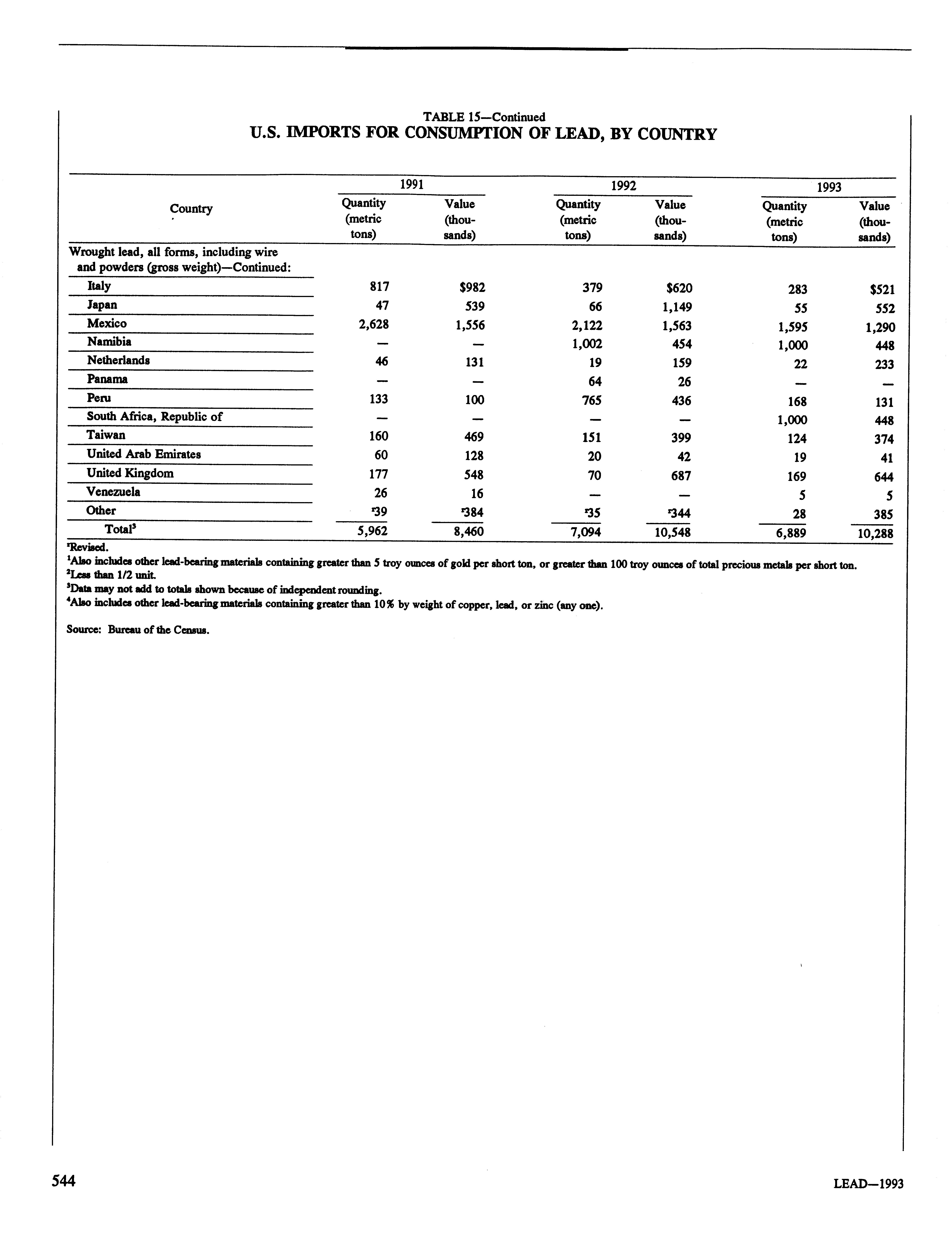 TABLE 15—Continued
U.S. IMPORTS FOR CONSUMPTION OF LEAD, BY COUNTRY

| Country | 1991 Quantity (metric tons) | 1991 Value (thousands) | 1992 Quantity (metric tons) | 1992 Value (thousands) | 1993 Quantity (metric tons) | 1993 Value (thousands) |
|---|---|---|---|---|---|---|
| Wrought lead, all forms, including wire and powders (gross weight)—Continued: | | | | | | |
| Italy | 817 | \$982 | 379 | \$620 | 283 | \$521 |
| Japan | 47 | 539 | 66 | 1,149 | 55 | 552 |
| Mexico | 2,628 | 1,556 | 2,122 | 1,563 | 1,595 | 1,290 |
| Namibia | — | — | 1,002 | 454 | 1,000 | 448 |
| Netherlands | 46 | 131 | 19 | 159 | 22 | 233 |
| Panama | — | — | 64 | 26 | — | — |
| Peru | 133 | 100 | 765 | 436 | 168 | 131 |
| South Africa, Republic of | — | — | — | — | 1,000 | 448 |
| Taiwan | 160 | 469 | 151 | 399 | 124 | 374 |
| United Arab Emirates | 60 | 128 | 20 | 42 | 19 | 41 |
| United Kingdom | 177 | 548 | 70 | 687 | 169 | 644 |
| Venezuela | 26 | 16 | — | — | 5 | 5 |
| Other | $^r$39 | $^r$384 | $^r$35 | $^r$344 | 28 | 385 |
| Total$^3$ | 5,962 | 8,460 | 7,094 | 10,548 | 6,889 | 10,288 |

$^r$Revised.
$^1$Also includes other lead-bearing materials containing greater than 5 troy ounces of gold per short ton, or greater than 100 troy ounces of total precious metals per short ton.
$^2$Less than 1/2 unit.
$^3$Data may not add to totals shown because of independent rounding.
$^4$Also includes other lead-bearing materials containing greater than 10% by weight of copper, lead, or zinc (any one).

Source: Bureau of the Census.

544

LEAD—1993